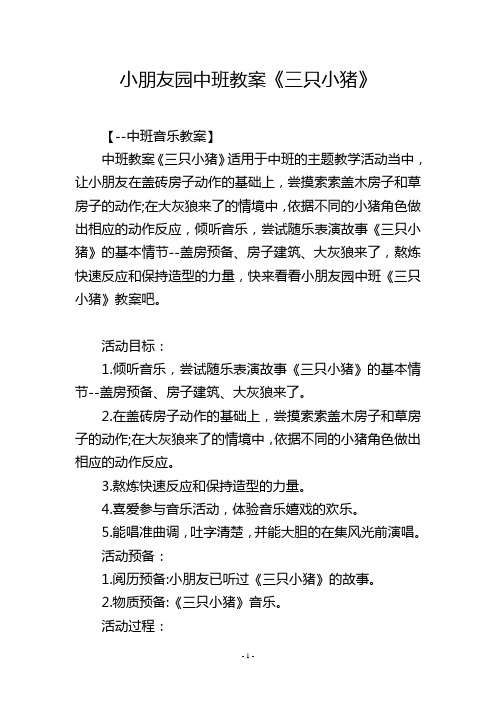 小朋友园中班教案《三只小猪》

【--中班音乐教案】

中班教案《三只小猪》适用于中班的主题教学活动当中，让小朋友在盖砖房子动作的基础上，尝摸索索盖木房子和草房子的动作;在大灰狼来了的情境中，依据不同的小猪角色做出相应的动作反应，倾听音乐，尝试随乐表演故事《三只小猪》的基本情节--盖房预备、房子建筑、大灰狼来了，熬炼快速反应和保持造型的力量，快来看看小朋友园中班《三只小猪》教案吧。

活动目标：

1.倾听音乐，尝试随乐表演故事《三只小猪》的基本情节--盖房预备、房子建筑、大灰狼来了。

2.在盖砖房子动作的基础上，尝摸索索盖木房子和草房子的动作;在大灰狼来了的情境中，依据不同的小猪角色做出相应的动作反应。

3.熬炼快速反应和保持造型的力量。

4.喜爱参与音乐活动，体验音乐嬉戏的欢乐。

5.能唱准曲调，吐字清楚，并能大胆的在集风光前演唱。

活动预备：

1.阅历预备:小朋友已听过《三只小猪》的故事。

2.物质预备:《三只小猪》音乐。

活动过程：

- 1 -